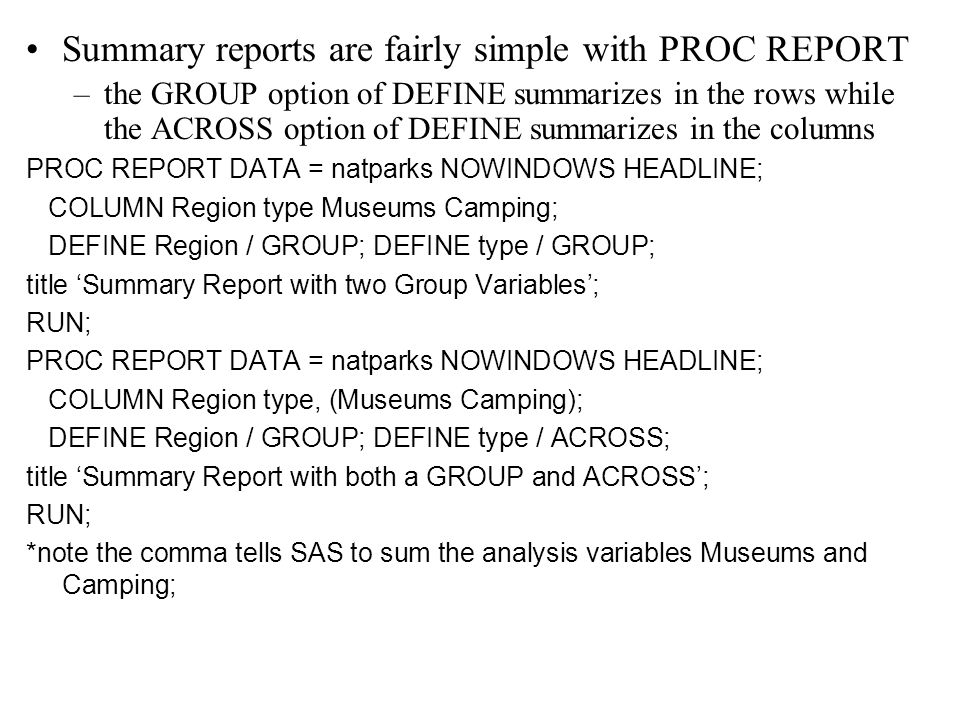 • Summary reports are fairly simple with PROC REPORT
– the GROUP option of DEFINE summarizes in the rows while the ACROSS option of DEFINE summarizes in the columns

PROC REPORT DATA = natparks NOWINDOWS HEADLINE;
COLUMN Region type Museums Camping;
DEFINE Region / GROUP; DEFINE type / GROUP;
title ‘Summary Report with two Group Variables’;
RUN;
PROC REPORT DATA = natparks NOWINDOWS HEADLINE;
COLUMN Region type, (Museums Camping);
DEFINE Region / GROUP; DEFINE type / ACROSS;
title ‘Summary Report with both a GROUP and ACROSS’;
RUN;
*note the comma tells SAS to sum the analysis variables Museums and Camping;